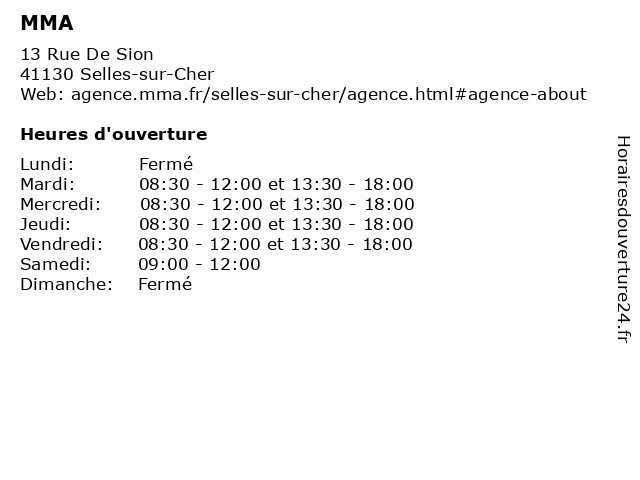 MMA

13 Rue De Sion
41130 Selles-sur-Cher
Web: agence.mma.fr/selles-sur-cher/agence.html#agence-about

Heures d'ouverture

Lundi: Fermé
Mardi: 08:30 - 12:00 et 13:30 - 18:00
Mercredi: 08:30 - 12:00 et 13:30 - 18:00
Jeudi: 08:30 - 12:00 et 13:30 - 18:00
Vendredi: 08:30 - 12:00 et 13:30 - 18:00
Samedi: 09:00 - 12:00
Dimanche: Fermé

Horairesdouverture24.fr